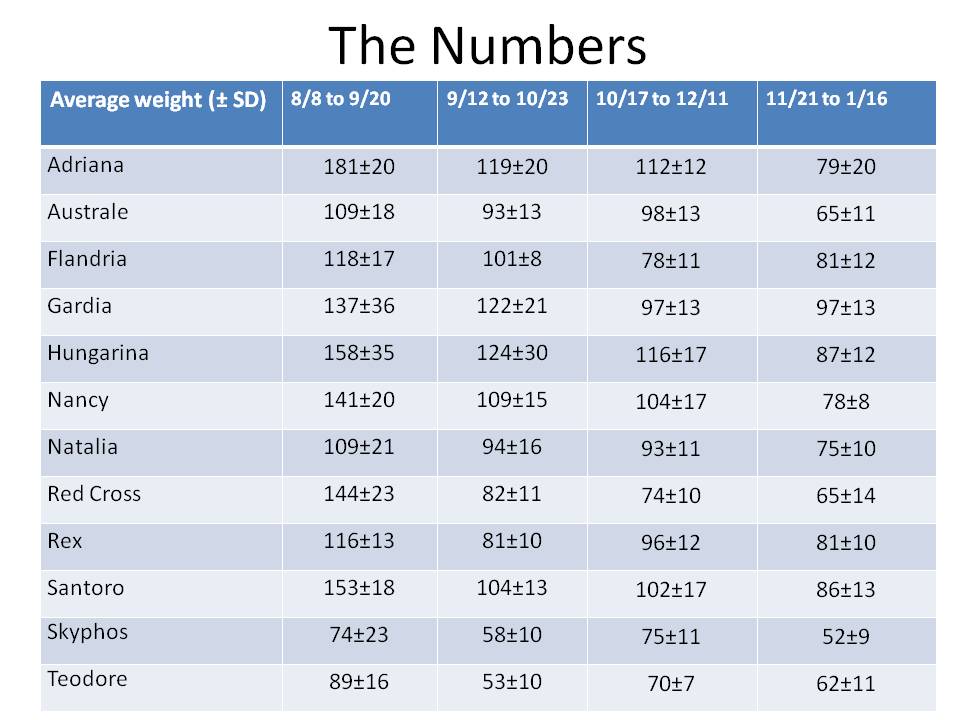 The Numbers

| Average weight (± SD) | 8/8 to 9/20 | 9/12 to 10/23 | 10/17 to 12/11 | 11/21 to 1/16 |
|---|---|---|---|---|
| Adriana | 181±20 | 119±20 | 112±12 | 79±20 |
| Australe | 109±18 | 93±13 | 98±13 | 65±11 |
| Flandria | 118±17 | 101±8 | 78±11 | 81±12 |
| Gardia | 137±36 | 122±21 | 97±13 | 97±13 |
| Hungarina | 158±35 | 124±30 | 116±17 | 87±12 |
| Nancy | 141±20 | 109±15 | 104±17 | 78±8 |
| Natalia | 109±21 | 94±16 | 93±11 | 75±10 |
| Red Cross | 144±23 | 82±11 | 74±10 | 65±14 |
| Rex | 116±13 | 81±10 | 96±12 | 81±10 |
| Santoro | 153±18 | 104±13 | 102±17 | 86±13 |
| Skyphos | 74±23 | 58±10 | 75±11 | 52±9 |
| Teodore | 89±16 | 53±10 | 70±7 | 62±11 |